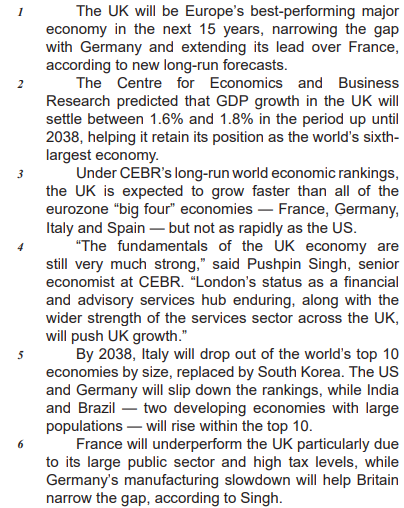 1 The UK will be Europe's best-performing major economy in the next 15 years, narrowing the gap with Germany and extending its lead over France, according to new long-run forecasts.

2 The Centre for Economics and Business Research predicted that GDP growth in the UK will settle between 1.6% and 1.8% in the period up until 2038, helping it retain its position as the world's sixth-largest economy.

3 Under CEBR's long-run world economic rankings, the UK is expected to grow faster than all of the eurozone "big four" economies — France, Germany, Italy and Spain — but not as rapidly as the US.

4 "The fundamentals of the UK economy are still very much strong," said Pushpin Singh, senior economist at CEBR. "London's status as a financial and advisory services hub enduring, along with the wider strength of the services sector across the UK, will push UK growth."

5 By 2038, Italy will drop out of the world's top 10 economies by size, replaced by South Korea. The US and Germany will slip down the rankings, while India and Brazil — two developing economies with large populations — will rise within the top 10.

6 France will underperform the UK particularly due to its large public sector and high tax levels, while Germany's manufacturing slowdown will help Britain narrow the gap, according to Singh.